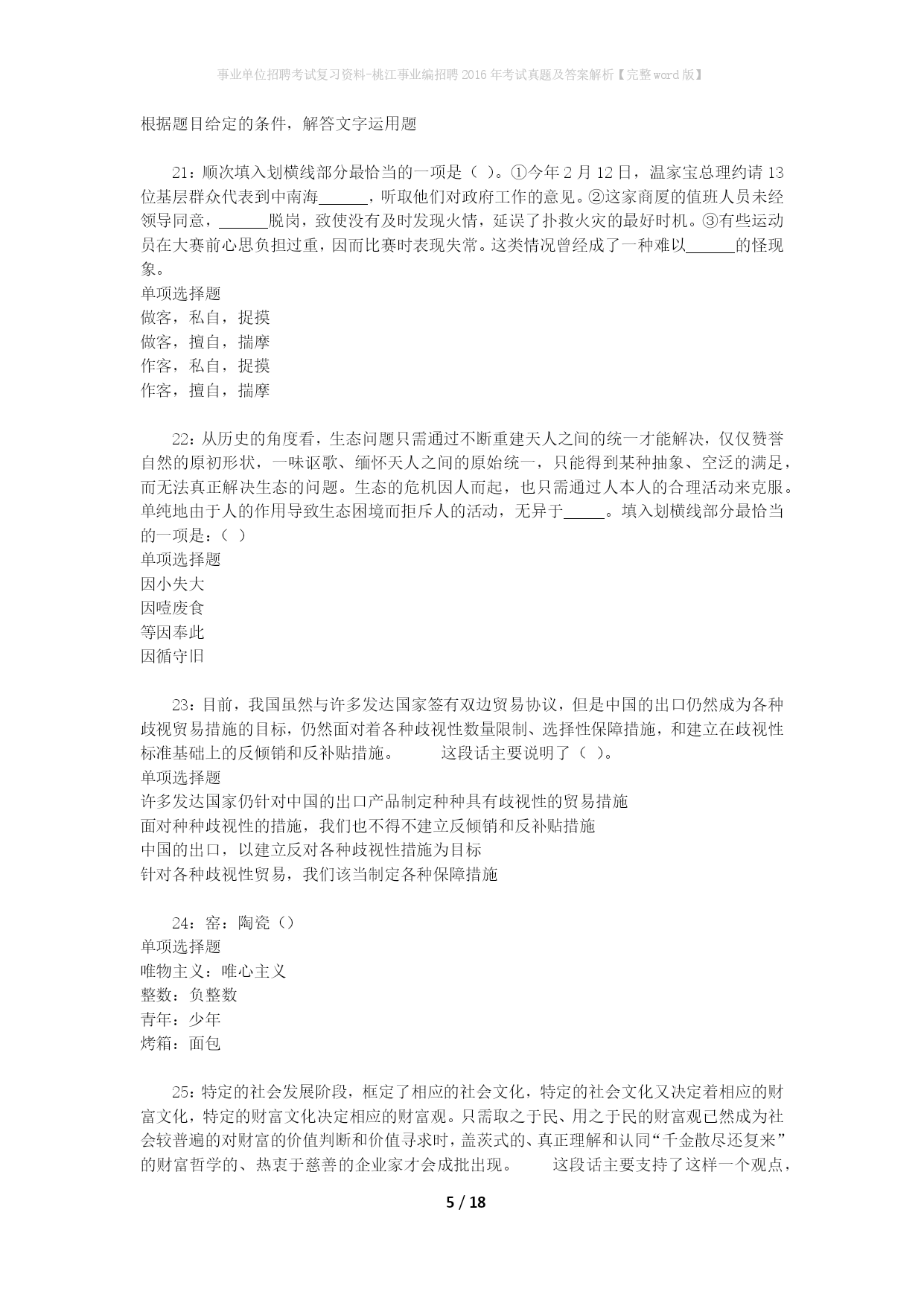 事业单位招聘考试复习资料-桃江事业编招聘2016年考试真题及答案解析【完整word版】

根据题目给定的条件，解答文字运用题

21：顺次填入划横线部分最恰当的一项是（ ）。①今年2月12日，温家宝总理约请13位基层群众代表到中南海______，听取他们对政府工作的意见。②这家商厦的值班人员未经领导同意，______脱岗，致使没有及时发现火情，延误了扑救火灾的最好时机。③有些运动员在大赛前心思负担过重，因而比赛时表现失常。这类情况曾经成了一种难以______的怪现象。
单项选择题
做客，私自，捉摸
做客，擅自，揣摩
作客，私自，捉摸
作客，擅自，揣摩

22：从历史的角度看，生态问题只需通过不断重建天人之间的统一才能解决，仅仅赞誉自然的原初形状，一味讴歌、缅怀天人之间的原始统一，只能得到某种抽象、空泛的满足，而无法真正解决生态的问题。生态的危机因人而起，也只需通过人本人的合理活动来克服。单纯地由于人的作用导致生态困境而拒斥人的活动，无异于_____。填入划横线部分最恰当的一项是：（ ）
单项选择题
因小失大
因噎废食
等因奉此
因循守旧

23：目前，我国虽然与许多发达国家签有双边贸易协议，但是中国的出口仍然成为各种歧视贸易措施的目标，仍然面对着各种歧视性数量限制、选择性保障措施，和建立在歧视性标准基础上的反倾销和反补贴措施。 这段话主要说明了（ ）。
单项选择题
许多发达国家仍针对中国的出口产品制定种种具有歧视性的贸易措施
面对种种歧视性的措施，我们也不得不建立反倾销和反补贴措施
中国的出口，以建立反对各种歧视性措施为目标
针对各种歧视性贸易，我们该当制定各种保障措施

24：窑：陶瓷（）
单项选择题
唯物主义：唯心主义
整数：负整数
青年：少年
烤箱：面包

25：特定的社会发展阶段，框定了相应的社会文化，特定的社会文化又决定着相应的财富文化，特定的财富文化决定相应的财富观。只需取之于民、用之于民的财富观已然成为社会较普遍的对财富的价值判断和价值寻求时，盖茨式的、真正理解和认同“千金散尽还复来”的财富哲学的、热衷于慈善的企业家才会成批出现。 这段话主要支持了这样一个观点，

5 / 18